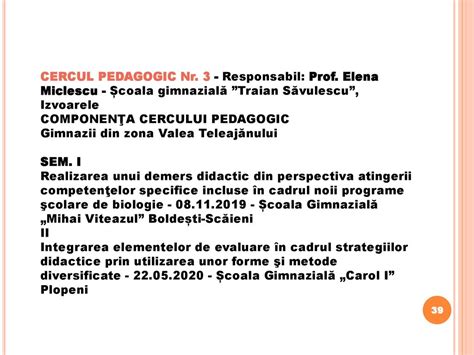 CERCUL PEDAGOGIC Nr. 3 - Responsabil: Prof. Elena Miclescu - Școala gimnazială ”Traian Săvulescu”, Izvoarele
COMPONENŢA CERCULUI PEDAGOGIC
Gimnazii din zona Valea Teleajănului

SEM. I
Realizarea unui demers didactic din perspectiva atingerii competenţelor specifice incluse în cadrul noii programe şcolare de biologie - 08.11.2019 - Școala Gimnazială „Mihai Viteazul” Boldești-Scăieni
II
Integrarea elementelor de evaluare în cadrul strategiilor didactice prin utilizarea unor forme şi metode diversificate - 22.05.2020 - Școala Gimnazială „Carol I” Plopeni

39